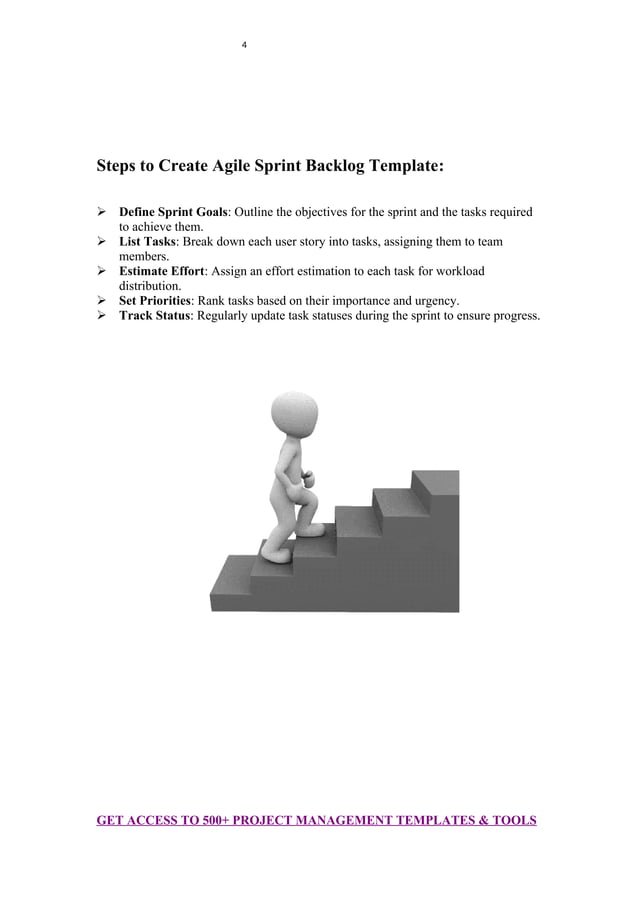 4

Steps to Create Agile Sprint Backlog Template:

➢ Define Sprint Goals: Outline the objectives for the sprint and the tasks required to achieve them.
➢ List Tasks: Break down each user story into tasks, assigning them to team members.
➢ Estimate Effort: Assign an effort estimation to each task for workload distribution.
➢ Set Priorities: Rank tasks based on their importance and urgency.
➢ Track Status: Regularly update task statuses during the sprint to ensure progress.

GET ACCESS TO 500+ PROJECT MANAGEMENT TEMPLATES & TOOLS